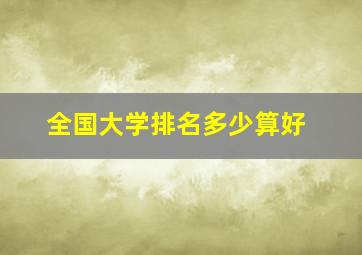 全国大学排名多少算好